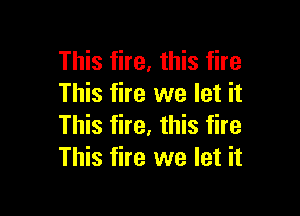 This fire, this fire
This fire we let it
This fire, this fire
This fire we let it